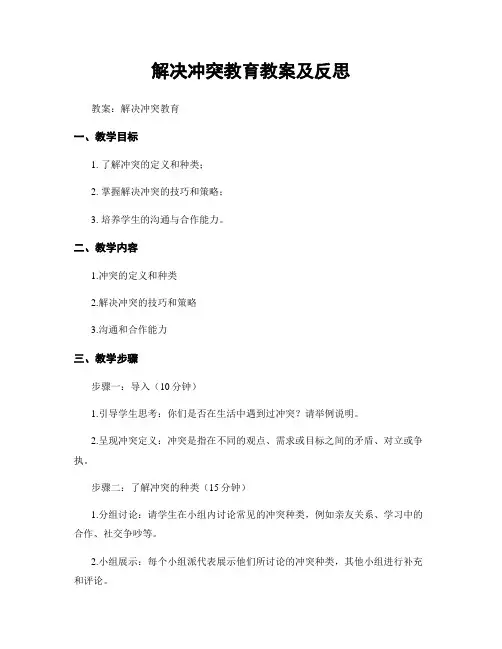 解决冲突教育教案及反思

教案：解决冲突教育

一、教学目标

1. 了解冲突的定义和种类；

2. 掌握解决冲突的技巧和策略；

3. 培养学生的沟通与合作能力。

二、教学内容

1.冲突的定义和种类

2.解决冲突的技巧和策略

3.沟通和合作能力

三、教学步骤

步骤一：导入（10 分钟）

1.引导学生思考：你们是否在生活中遇到过冲突？请举例说明。

2.呈现冲突定义：冲突是指在不同的观点、需求或目标之间的矛盾、对立或争执。

步骤二：了解冲突的种类（15 分钟）

1.分组讨论：请学生在小组内讨论常见的冲突种类，例如亲友关系、学习中的合作、社交争吵等。

2.小组展示：每个小组派代表展示他们所讨论的冲突种类，其他小组进行补充和评论。